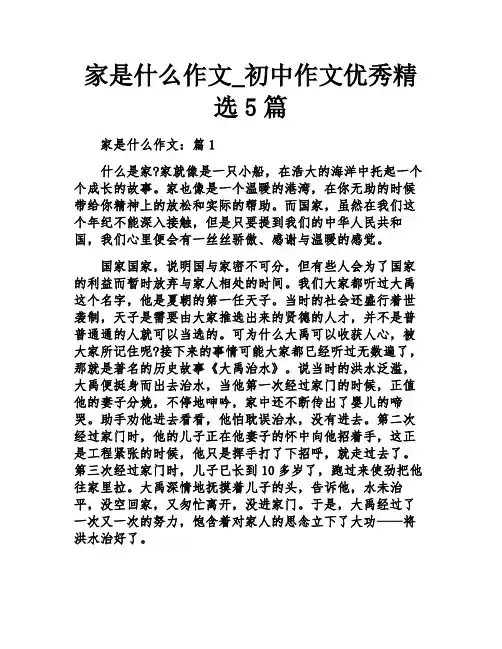 家是什么作文_初中作文优秀精选5篇

家是什么作文：篇1

什么是家?家就像是一只小船，在浩大的海洋中托起一个个成长的故事。家也像是一个温暖的港湾，在你无助的时候带给你精神上的放松和实际的帮助。而国家，虽然在我们这个年纪不能深入接触，但是只要提到我们的中华人民共和国，我们心里便会有一丝丝骄傲、感谢与温暖的感觉。

国家国家，说明国与家密不可分，但有些人会为了国家的利益而暂时放弃与家人相处的时间。我们大家都听过大禹这个名字，他是夏朝的第一任天子。当时的社会还盛行着世袭制，天子是需要由大家推选出来的贤德的人才，并不是普普通通的人就可以当选的。可为什么大禹可以收获人心，被大家所记住呢?接下来的事情可能大家都已经听过无数遍了，那就是著名的历史故事《大禹治水》。说当时的洪水泛滥，大禹便挺身而出去治水，当他第一次经过家门的时候，正值他的妻子分娩，不停地呻吟，家中还不断传出了婴儿的啼哭。助手劝他进去看看，他怕耽误治水，没有进去。第二次经过家门时，他的儿子正在他妻子的怀中向他招着手，这正是工程紧张的时候，他只是挥手打了下招呼，就走过去了。第三次经过家门时，儿子已长到10多岁了，跑过来使劲把他往家里拉。大禹深情地抚摸着儿子的头，告诉他，水未治平，没空回家，又匆忙离开，没进家门。于是，大禹经过了一次又一次的努力，饱含着对家人的思念立下了大功——将洪水治好了。